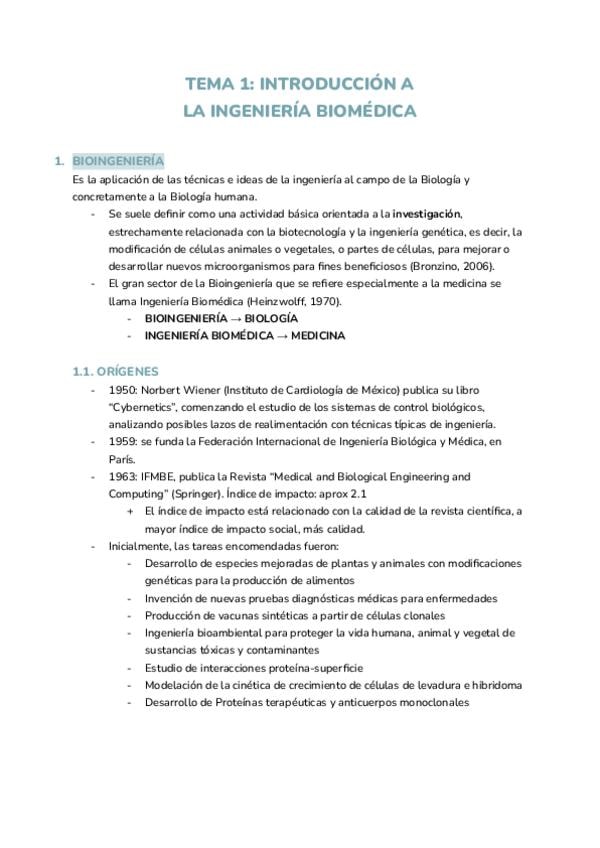 TEMA 1: INTRODUCCIÓN A
LA INGENIERÍA BIOMÉDICA

1. BIOINGENIERÍA
Es la aplicación de las técnicas e ideas de la ingeniería al campo de la Biología y concretamente a la Biología humana.
- Se suele definir como una actividad básica orientada a la investigación, estrechamente relacionada con la biotecnología y la ingeniería genética, es decir, la modificación de células animales o vegetales, o partes de células, para mejorar o desarrollar nuevos microorganismos para fines beneficiosos (Bronzino, 2006).
- El gran sector de la Bioingeniería que se refiere especialmente a la medicina se llama Ingeniería Biomédica (Heinzwolff, 1970).
  - BIOINGENIERÍA → BIOLOGÍA
  - INGENIERÍA BIOMÉDICA → MEDICINA

1.1. ORÍGENES
- 1950: Norbert Wiener (Instituto de Cardiología de México) publica su libro "Cybernetics", comenzando el estudio de los sistemas de control biológicos, analizando posibles lazos de realimentación con técnicas típicas de ingeniería.
- 1959: se funda la Federación Internacional de Ingeniería Biológica y Médica, en París.
- 1963: IFMBE, publica la Revista "Medical and Biological Engineering and Computing" (Springer). Índice de impacto: aprox 2.1
  + El índice de impacto está relacionado con la calidad de la revista científica, a mayor índice de impacto social, más calidad.
- Inicialmente, las tareas encomendadas fueron:
  - Desarrollo de especies mejoradas de plantas y animales con modificaciones genéticas para la producción de alimentos
  - Invención de nuevas pruebas diagnósticas médicas para enfermedades
  - Producción de vacunas sintéticas a partir de células clonales
  - Ingeniería bioambiental para proteger la vida humana, animal y vegetal de sustancias tóxicas y contaminantes
  - Estudio de interacciones proteína-superficie
  - Modelación de la cinética de crecimiento de células de levadura e hibridoma
  - Desarrollo de Proteínas terapéuticas y anticuerpos monoclonales